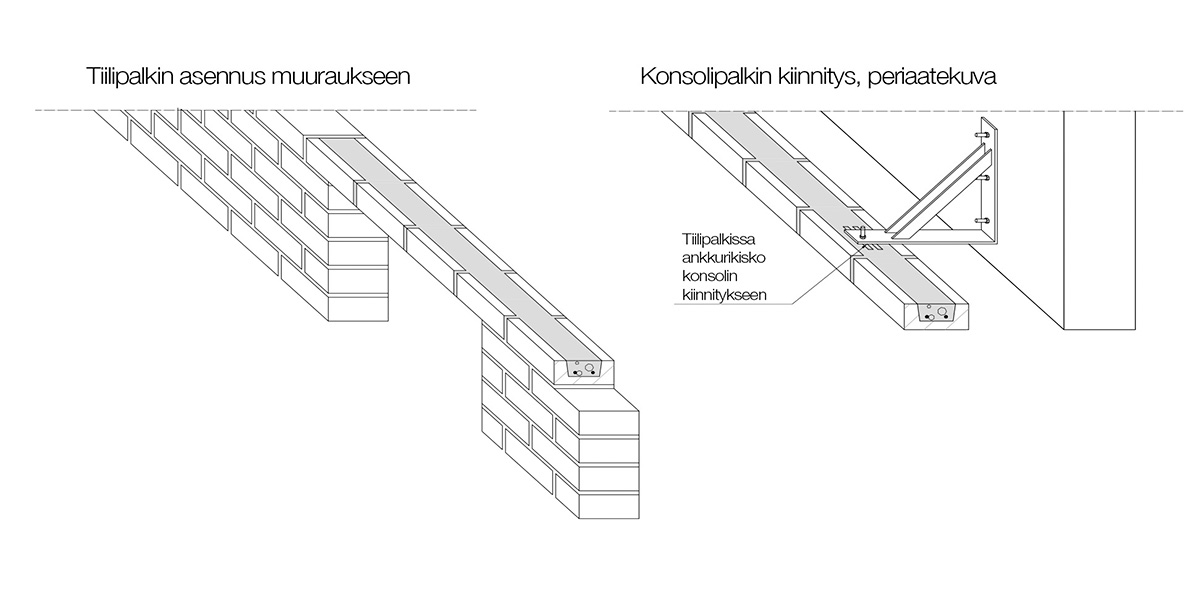 Tiilipalkin asennus muuraukseen

Konsolipalkin kiinnitys, periaatekuva

Tiilipalkissa ankkurikisko konsolin kiinnitykseen